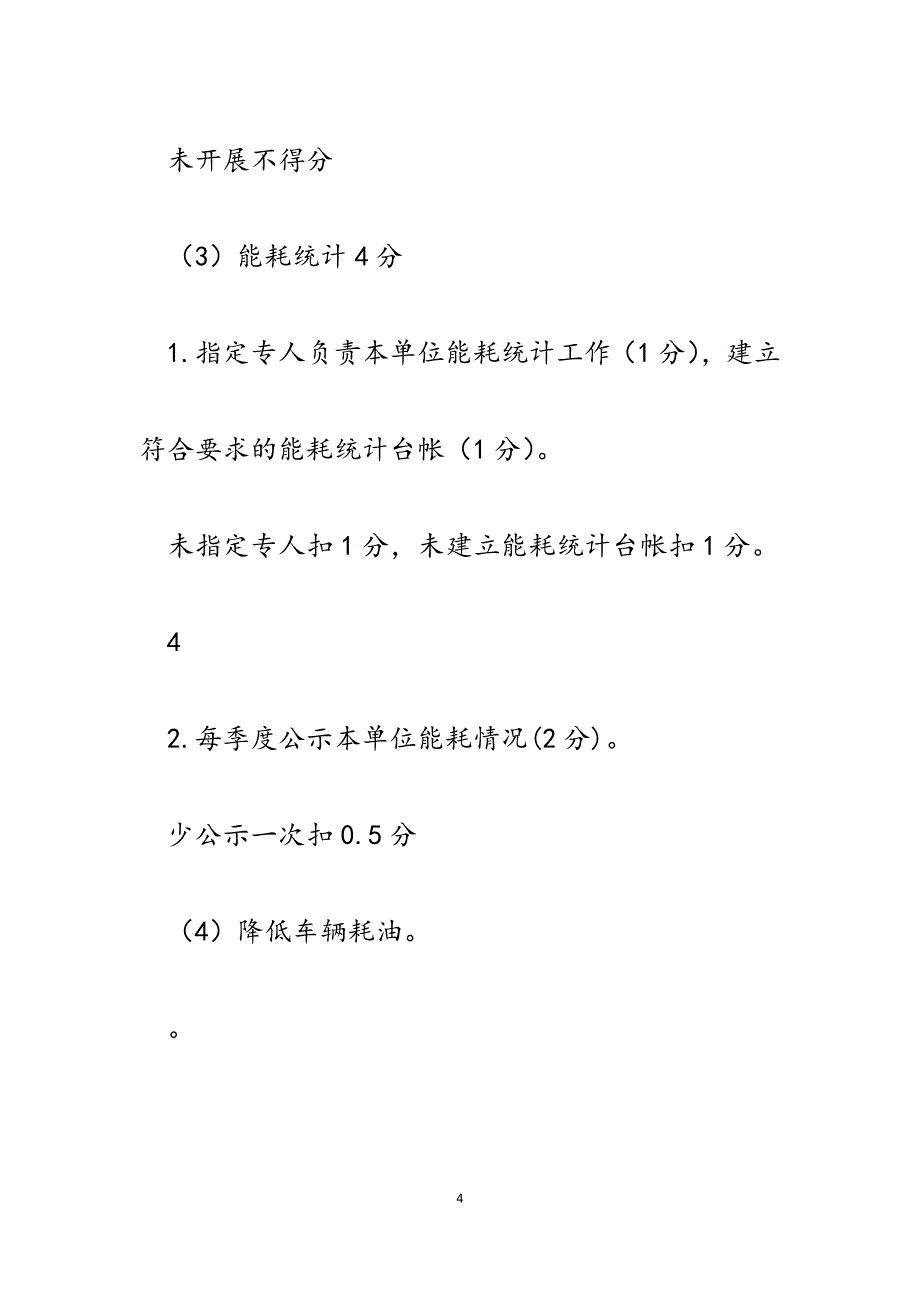 未开展不得分

（3）能耗统计 4 分

1. 指定专人负责本单位能耗统计工作（1 分），建立符合要求的能耗统计台帐（1 分）。

未指定专人扣 1 分，未建立能耗统计台帐扣 1 分。

4

2. 每季度公示本单位能耗情况(2 分)。

少公示一次扣 0.5 分

（4）降低车辆耗油。

。

4